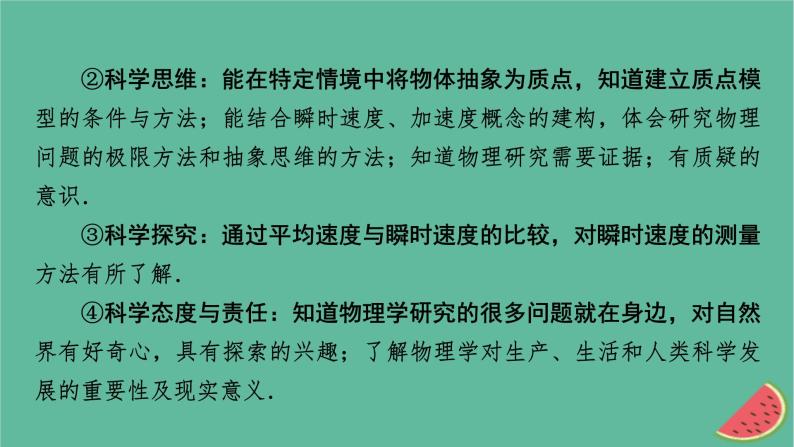 ②科学思维：能在特定情境中将物体抽象为质点，知道建立质点模型的条件与方法；能结合瞬时速度、加速度概念的建构，体会研究物理问题的极限方法和抽象思维的方法；知道物理研究需要证据；有质疑的意识.

③科学探究：通过平均速度与瞬时速度的比较，对瞬时速度的测量方法有所了解.

④科学态度与责任：知道物理学研究的很多问题就在身边，对自然界有好奇心，具有探索的兴趣；了解物理学对生产、生活和人类科学发展的重要性及现实意义.